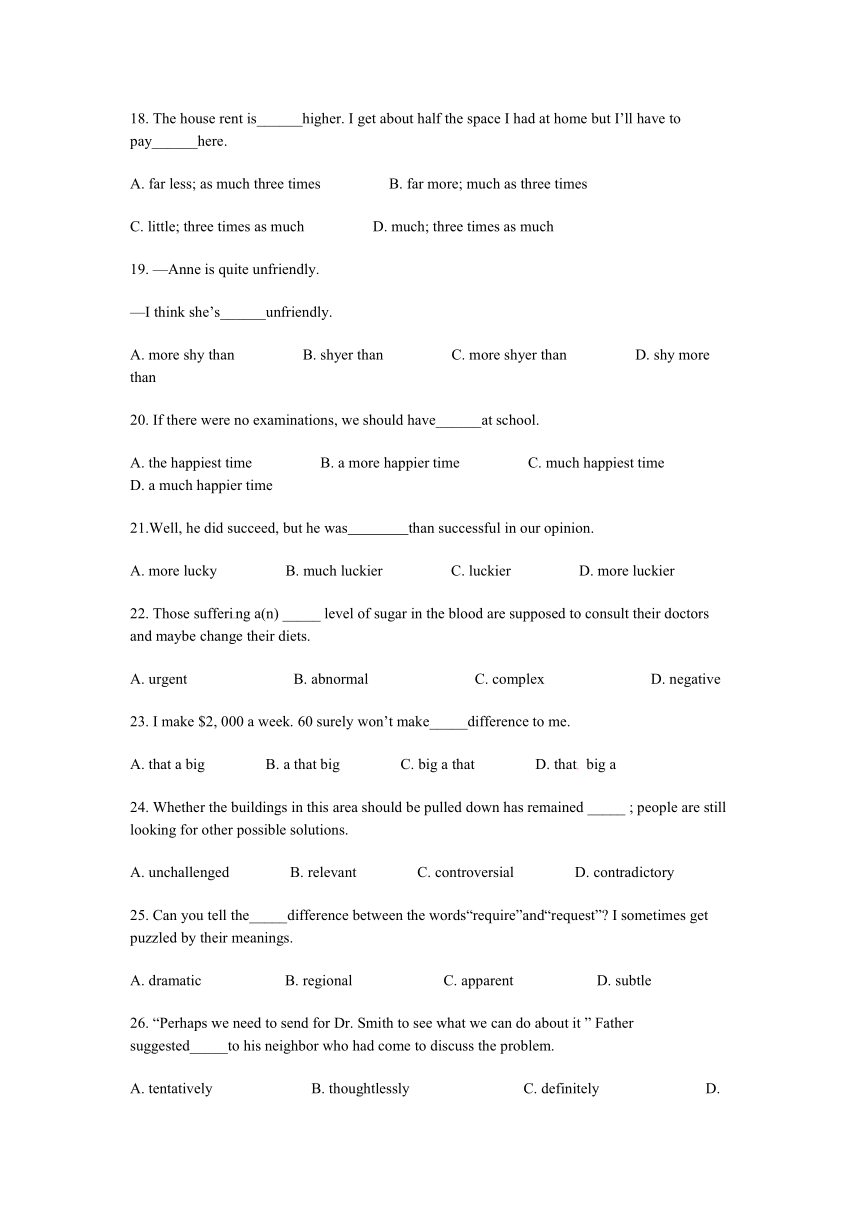 18. The house rent is______higher. I get about half the space I had at home but I'll have to pay______here.

A. far less; as much three times B. far more; much as three times

C. little; three times as much D. much; three times as much

19. —Anne is quite unfriendly.

—I think she's______unfriendly.

A. more shy than B. shyer than C. more shyer than D. shy more than

20. If there were no examinations, we should have______at school.

A. the happiest time B. a more happier time C. much happiest time D. a much happier time

21.Well, he did succeed, but he was________than successful in our opinion.

A. more lucky B. much luckier C. luckier D. more luckier

22. Those suffering a(n) _____ level of sugar in the blood are supposed to consult their doctors and maybe change their diets.

A. urgent B. abnormal C. complex D. negative

23. I make $2, 000 a week. 60 surely won't make_____difference to me.

A. that a big B. a that big C. big a that D. that big a

24. Whether the buildings in this area should be pulled down has remained _____ ; people are still looking for other possible solutions.

A. unchallenged B. relevant C. controversial D. contradictory

25. Can you tell the_____difference between the words"require"and"request"? I sometimes get puzzled by their meanings.

A. dramatic B. regional C. apparent D. subtle

26. "Perhaps we need to send for Dr. Smith to see what we can do about it " Father suggested_____to his neighbor who had come to discuss the problem.

A. tentatively B. thoughtlessly C. definitely D.